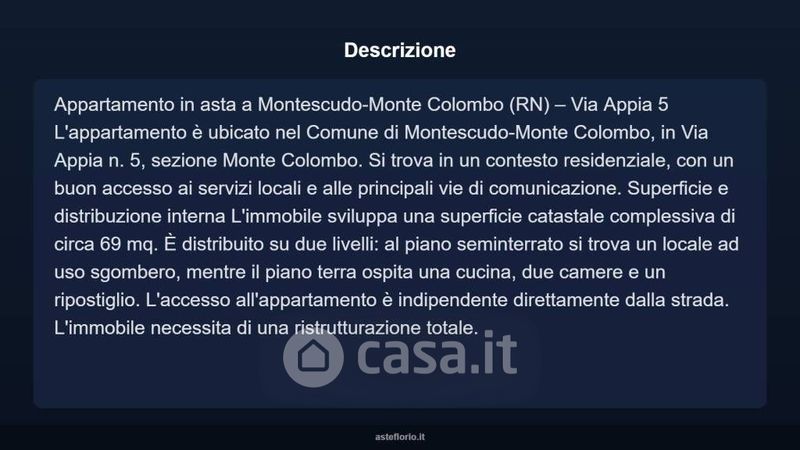 Descrizione

Appartamento in asta a Montescudo-Monte Colombo (RN) – Via Appia 5
L'appartamento è ubicato nel Comune di Montescudo-Monte Colombo, in Via Appia n. 5, sezione Monte Colombo. Si trova in un contesto residenziale, con un buon accesso ai servizi locali e alle principali vie di comunicazione. Superficie e distribuzione interna L'immobile sviluppa una superficie catastale complessiva di circa 69 mq. È distribuito su due livelli: al piano seminterrato si trova un locale ad uso sgombero, mentre il piano terra ospita una cucina, due camere e un ripostiglio. L'accesso all'appartamento è indipendente direttamente dalla strada. L'immobile necessita di una ristrutturazione totale.

casa.it

asteflorio.it